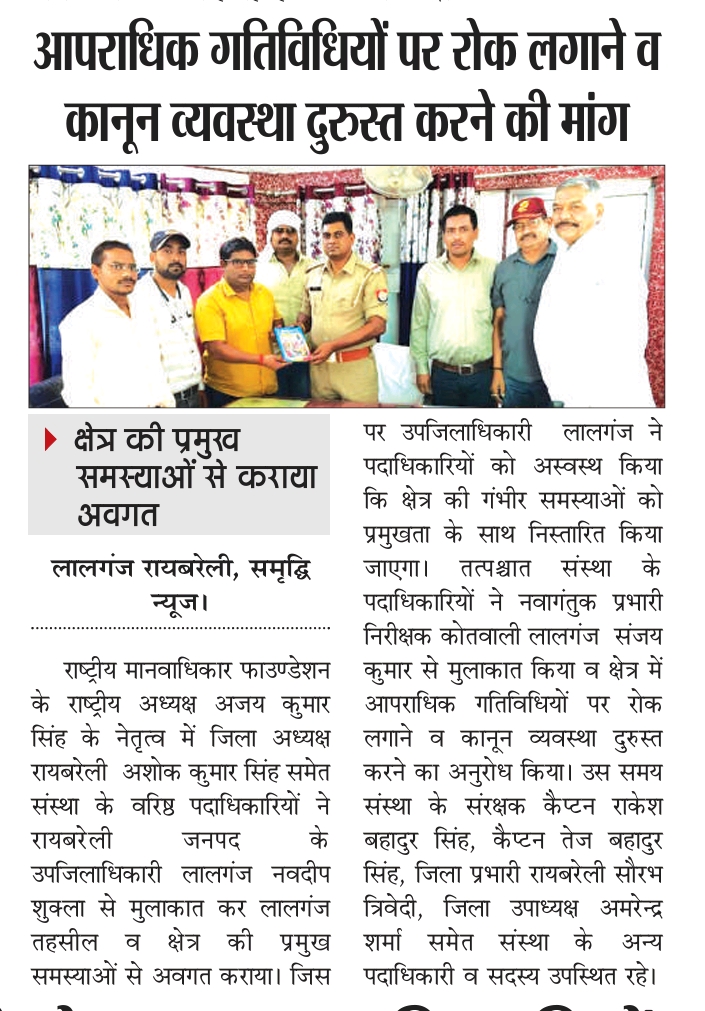 आपराधिक गतिविधियों पर रोक लगाने व कानून व्यवस्था दुरुस्त करने की मांग

क्षेत्र की प्रमुख समस्याओं से कराया अवगत

लालगंज रायबरेली, समृद्धि न्यूज।

राष्ट्रीय मानवाधिकार फाउण्डेशन के राष्ट्रीय अध्यक्ष अजय कुमार सिंह के नेतृत्व में जिला अध्यक्ष रायबरेली अशोक कुमार सिंह समेत संस्था के वरिष्ठ पदाधिकारियों ने रायबरेली जनपद के उपजिलाधिकारी लालगंज नवदीप शुक्ला से मुलाकात कर लालगंज तहसील व क्षेत्र की प्रमुख समस्याओं से अवगत कराया। जिस पर उपजिलाधिकारी लालगंज ने पदाधिकारियों को अस्वस्थ किया कि क्षेत्र की गंभीर समस्याओं को प्रमुखता के साथ निस्तारित किया जाएगा। तत्पश्चात संस्था के पदाधिकारियों ने नवागंतुक प्रभारी निरीक्षक कोतवाली लालगंज संजय कुमार से मुलाकात किया व क्षेत्र में आपराधिक गतिविधियों पर रोक लगाने व कानून व्यवस्था दुरुस्त करने का अनुरोध किया। उस समय संस्था के संरक्षक कैप्टन राकेश बहादुर सिंह, कैप्टन तेज बहादुर सिंह, जिला प्रभारी रायबरेली सौरभ त्रिवेदी, जिला उपाध्यक्ष अमरेन्द्र शर्मा समेत संस्था के अन्य पदाधिकारी व सदस्य उपस्थित रहे।